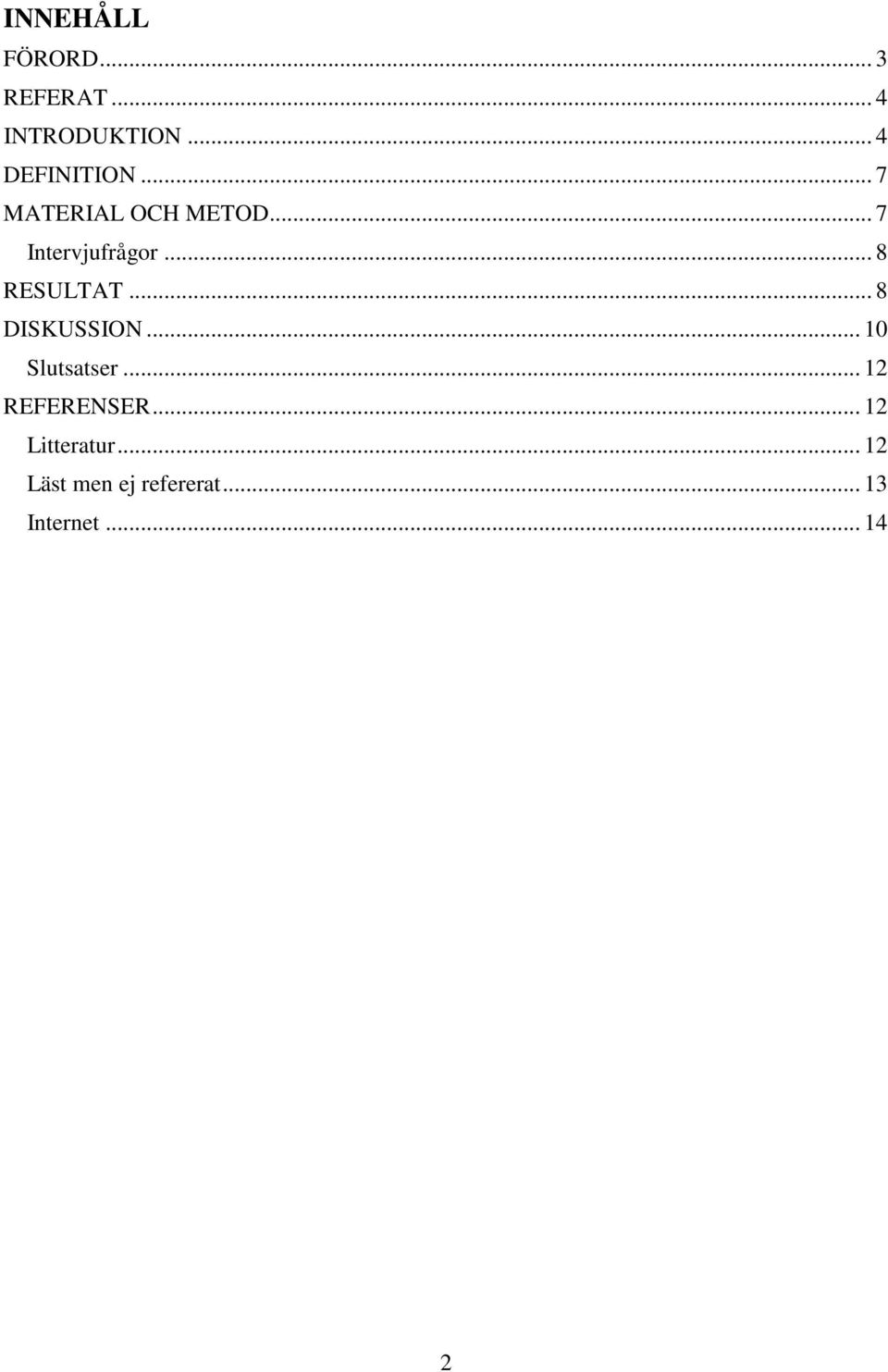 INNEHÅLL

FÖRORD ... 3
REFERAT ... 4
INTRODUKTION ... 4
DEFINITION ... 7
MATERIAL OCH METOD ... 7
Intervjufrågor ... 8
RESULTAT ... 8
DISKUSSION ... 10
Slutsatser ... 12
REFERENSER ... 12
Litteratur ... 12
Läst men ej refererat ... 13
Internet ... 14

2